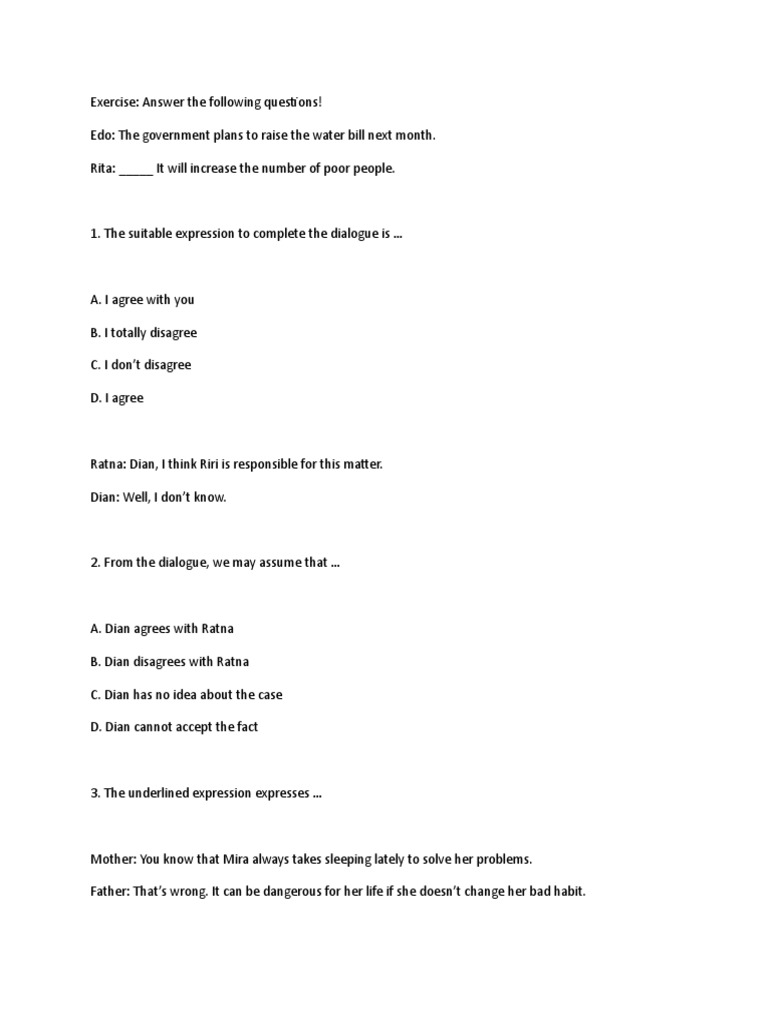 Exercise: Answer the following questions!

Edo: The government plans to raise the water bill next month.

Rita: _____ It will increase the number of poor people.

1. The suitable expression to complete the dialogue is ...

A. I agree with you

B. I totally disagree

C. I don't disagree

D. I agree

Ratna: Dian, I think Riri is responsible for this matter.

Dian: Well, I don't know.

2. From the dialogue, we may assume that ...

A. Dian agrees with Ratna

B. Dian disagrees with Ratna

C. Dian has no idea about the case

D. Dian cannot accept the fact

3. The underlined expression expresses ...

Mother: You know that Mira always takes sleeping lately to solve her problems.

Father: That's wrong. It can be dangerous for her life if she doesn't change her bad habit.